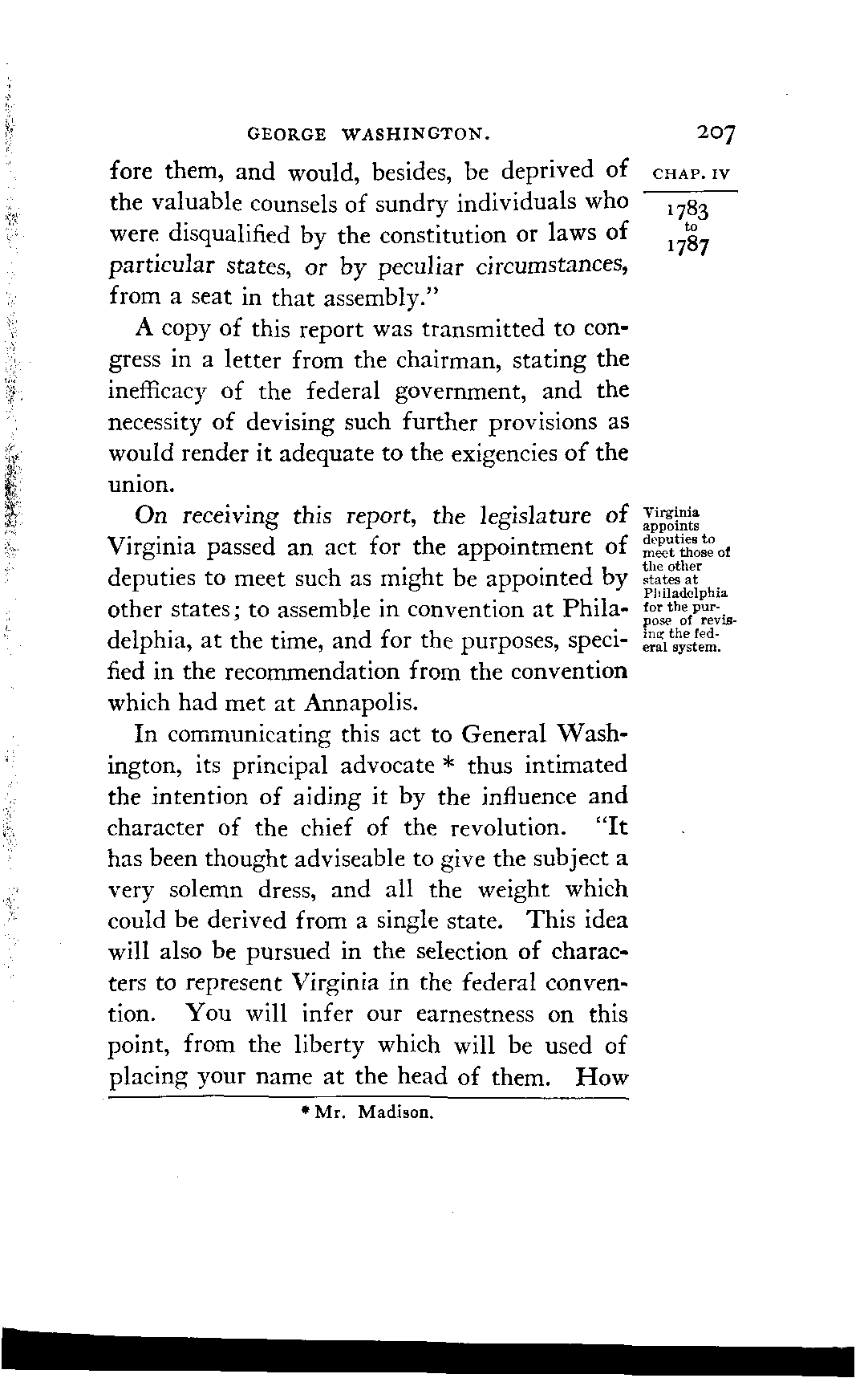 GEORGE WASHINGTON. 207

CHAP. IV

1783 to 1787

fore them, and would, besides, be deprived of the valuable counsels of sundry individuals who were disqualified by the constitution or laws of particular states, or by peculiar circumstances, from a seat in that assembly."

A copy of this report was transmitted to congress in a letter from the chairman, stating the inefficacy of the federal government, and the necessity of devising such further provisions as would render it adequate to the exigencies of the union.

Virginia appoints deputies to meet those of the other states at Philadelphia for the purpose of revising the federal system.

On receiving this report, the legislature of Virginia passed an act for the appointment of deputies to meet such as might be appointed by other states; to assemble in convention at Philadelphia, at the time, and for the purposes, specified in the recommendation from the convention which had met at Annapolis.

In communicating this act to General Washington, its principal advocate * thus intimated the intention of aiding it by the influence and character of the chief of the revolution. "It has been thought adviseable to give the subject a very solemn dress, and all the weight which could be derived from a single state. This idea will also be pursued in the selection of characters to represent Virginia in the federal convention. You will infer our earnestness on this point, from the liberty which will be used of placing your name at the head of them. How

* Mr. Madison.